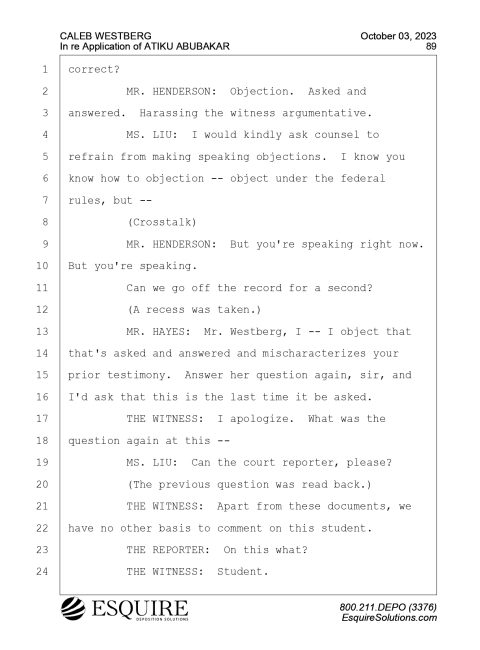 CALEB WESTBERG
In re Application of ATIKU ABUBAKAR

October 03, 2023
89

1 correct?
2 MR. HENDERSON: Objection. Asked and
3 answered. Harassing the witness argumentative.
4 MS. LIU: I would kindly ask counsel to
5 refrain from making speaking objections. I know you
6 know how to objection -- object under the federal
7 rules, but --
8 (Crosstalk)
9 MR. HENDERSON: But you're speaking right now.
10 But you're speaking.
11 Can we go off the record for a second?
12 (A recess was taken.)
13 MR. HAYES: Mr. Westberg, I -- I object that
14 that's asked and answered and mischaracterizes your
15 prior testimony. Answer her question again, sir, and
16 I'd ask that this is the last time it be asked.
17 THE WITNESS: I apologize. What was the
18 question again at this --
19 MS. LIU: Can the court reporter, please?
20 (The previous question was read back.)
21 THE WITNESS: Apart from these documents, we
22 have no other basis to comment on this student.
23 THE REPORTER: On this what?
24 THE WITNESS: Student.

ESQUIRE
DEPOSITION SOLUTIONS

800.211.DEPO (3376)
EsquireSolutions.com